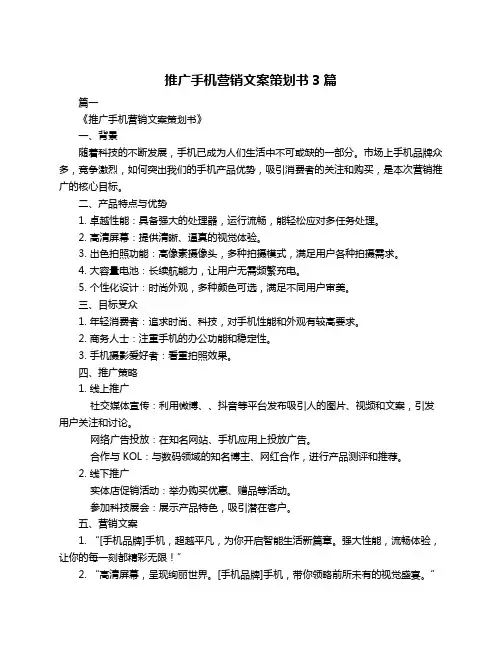 推广手机营销文案策划书 3 篇

篇一

《推广手机营销文案策划书》

一、背景

随着科技的不断发展，手机已成为人们生活中不可或缺的一部分。市场上手机品牌众多，竞争激烈，如何突出我们的手机产品优势，吸引消费者的关注和购买，是本次营销推广的核心目标。

二、产品特点与优势

1. 卓越性能：具备强大的处理器，运行流畅，能轻松应对多任务处理。

2. 高清屏幕：提供清晰、逼真的视觉体验。

3. 出色拍照功能：高像素摄像头，多种拍摄模式，满足用户各种拍摄需求。

4. 大容量电池：长续航能力，让用户无需频繁充电。

5. 个性化设计：时尚外观，多种颜色可选，满足不同用户审美。

三、目标受众

1. 年轻消费者：追求时尚、科技，对手机性能和外观有较高要求。

2. 商务人士：注重手机的办公功能和稳定性。

3. 手机摄影爱好者：看重拍照效果。

四、推广策略

1. 线上推广

社交媒体宣传：利用微博、、抖音等平台发布吸引人的图片、视频和文案，引发用户关注和讨论。

网络广告投放：在知名网站、手机应用上投放广告。

合作与 KOL：与数码领域的知名博主、网红合作，进行产品测评和推荐。

2. 线下推广

实体店促销活动：举办购买优惠、赠品等活动。

参加科技展会：展示产品特色，吸引潜在客户。

五、营销文案

1. “[手机品牌]手机，超越平凡，为你开启智能生活新篇章。强大性能，流畅体验，让你的每一刻都精彩无限！”

2. “高清屏幕，呈现绚丽世界。[手机品牌]手机，带你领略前所未有的视觉盛宴。”